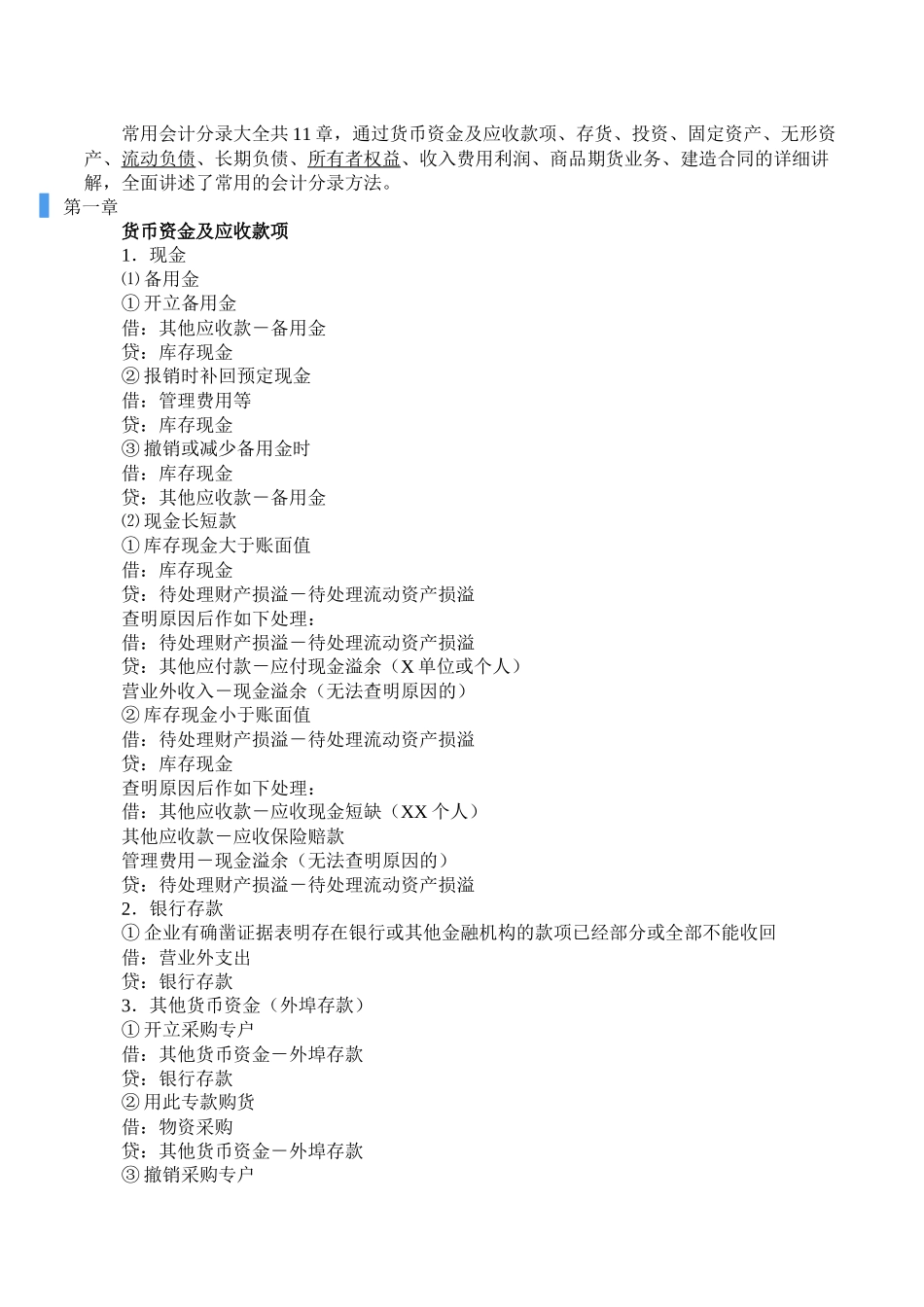 常用会计分录大全共11章，通过货币资金及应收款项、存货、投资、固定资产、无形资产、流动负债、长期负债、所有者权益、收入费用利润、商品期货业务、建造合同的详细讲解，全面讲述了常用的会计分录方法。

第一章

货币资金及应收款项

1．现金

⑴ 备用金

① 开立备用金

借：其他应收款－备用金

贷：库存现金

② 报销时补回预定现金

借：管理费用等

贷：库存现金

③ 撤销或减少备用金时

借：库存现金

贷：其他应收款－备用金

⑵ 现金长短款

① 库存现金大于账面值

借：库存现金

贷：待处理财产损溢－待处理流动资产损溢

查明原因后作如下处理：

借：待处理财产损溢－待处理流动资产损溢

贷：其他应付款－应付现金溢余（X 单位或个人）

营业外收入－现金溢余（无法查明原因的）

② 库存现金小于账面值

借：待处理财产损溢－待处理流动资产损溢

贷：库存现金

查明原因后作如下处理：

借：其他应收款－应收现金短缺（XX 个人）

其他应收款－应收保险赔款

管理费用－现金溢余（无法查明原因的）

贷：待处理财产损溢－待处理流动资产损溢

2．银行存款

① 企业有确凿证据表明存在银行或其他金融机构的款项已经部分或全部不能收回

借：营业外支出

贷：银行存款

3．其他货币资金（外埠存款）

① 开立采购专户

借：其他货币资金－外埠存款

贷：银行存款

② 用此专款购货

借：物资采购

贷：其他货币资金－外埠存款

③ 撤销采购专户